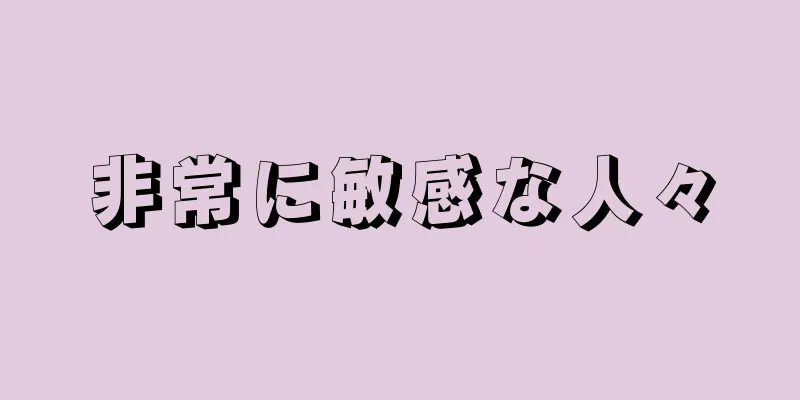 非常に敏感な人々